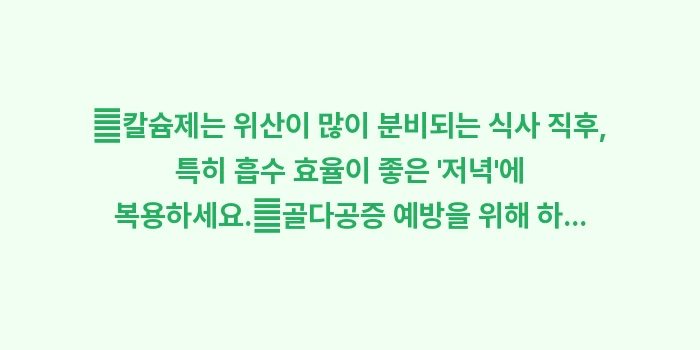 칼슘제는 위산이 많이 분비되는 식사 직후, 특히 흡수 효율이 좋은 '저녁'에 복용하세요.골다공증 예방을 위해 하...